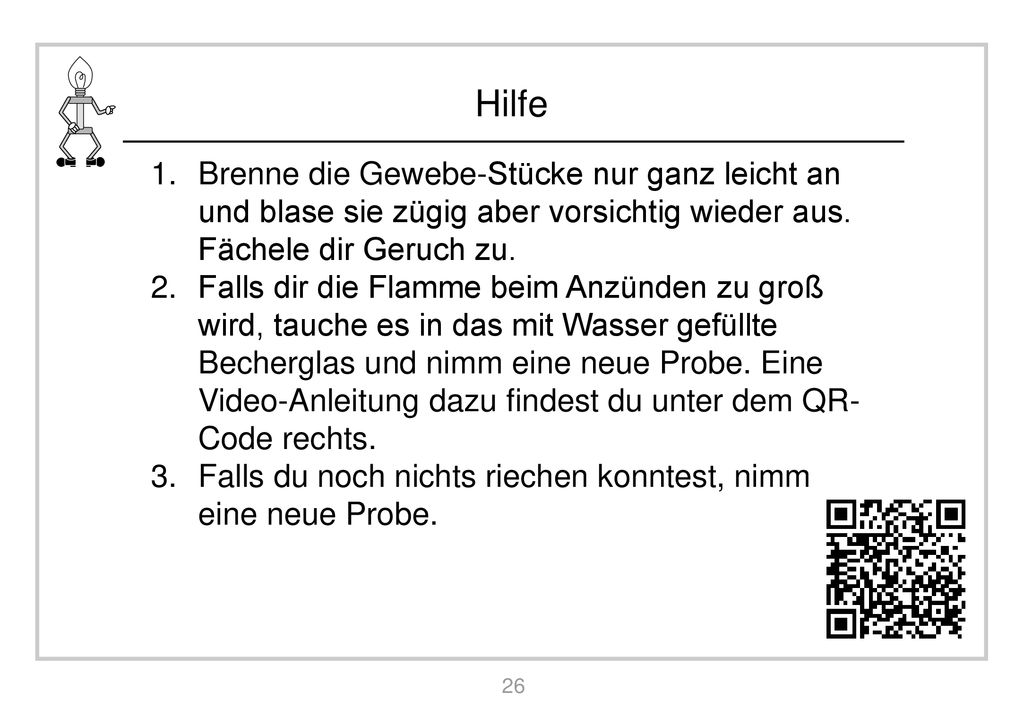 Hilfe

1. Brenne die Gewebe-Stücke nur ganz leicht an und blase sie zügig aber vorsichtig wieder aus. Fächele dir Geruch zu.
2. Falls dir die Flamme beim Anzünden zu groß wird, tauche es in das mit Wasser gefüllte Becherglas und nimm eine neue Probe. Eine Video-Anleitung dazu findest du unter dem QR-Code rechts.
3. Falls du noch nichts riechen konntest, nimm eine neue Probe.

26